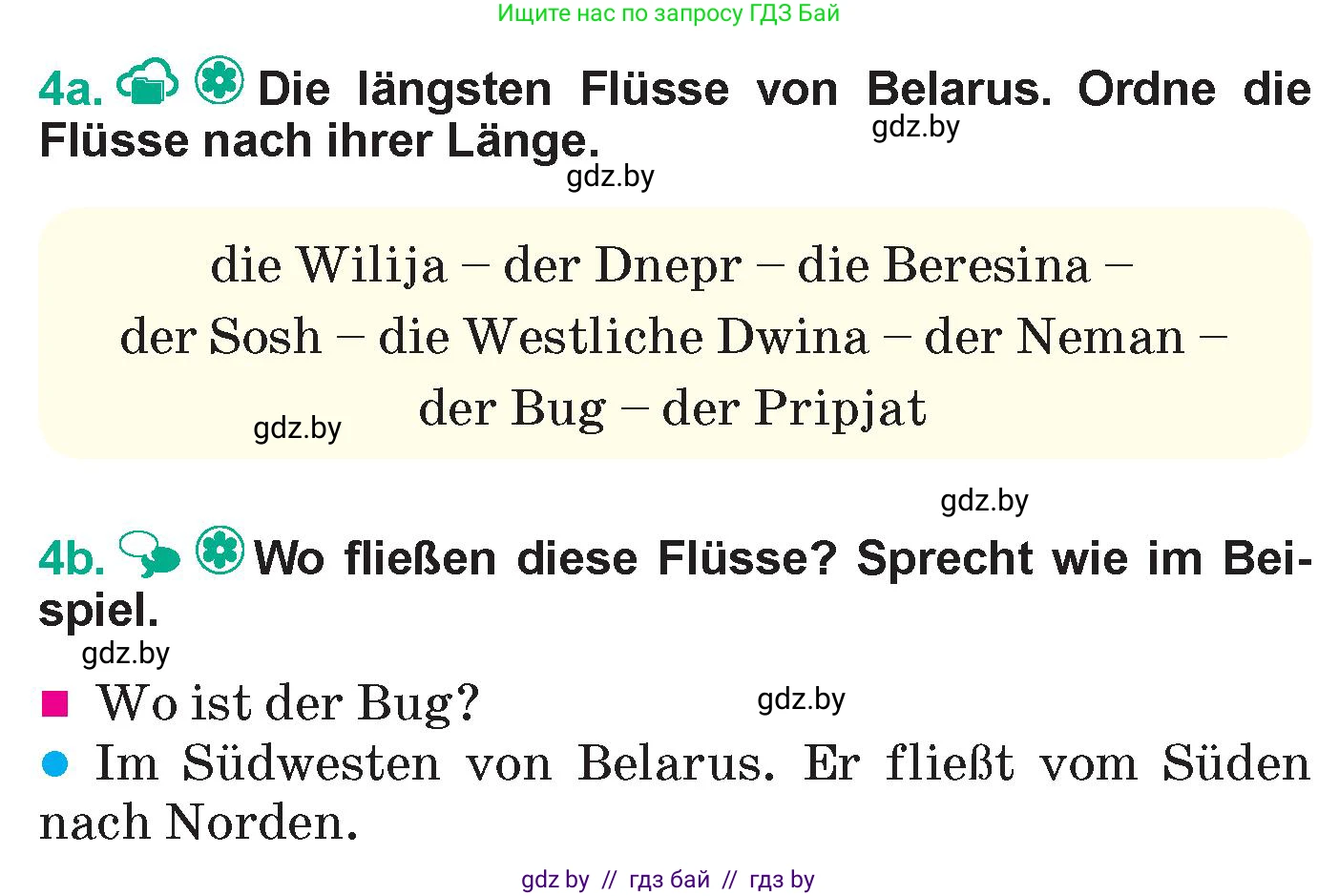 Ищите нас по запросу ГДЗ Бай

4a. Die längsten Flüsse von Belarus. Ordne die Flüsse nach ihrer Länge.

gdz.by

gdz.by

die Wilija – der Dnepr – die Beresina – der Sosh – die Westliche Dwina – der Neman – der Bug – der Pripjat

gdz.by

gdz.by

4b. Wo fließen diese Flüsse? Sprecht wie im Beispiel.

gdz.by

■ Wo ist der Bug?

gdz.by

● Im Südwesten von Belarus. Er fließt vom Süden nach Norden.

gdz by // гдз бай // гдз by